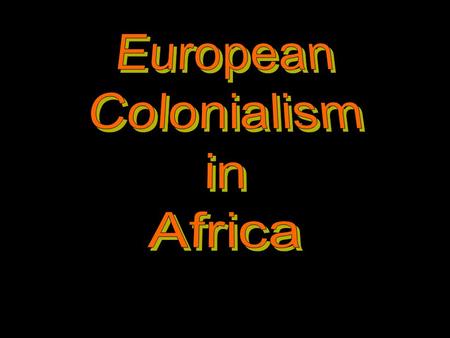 European Colonialism in Africa